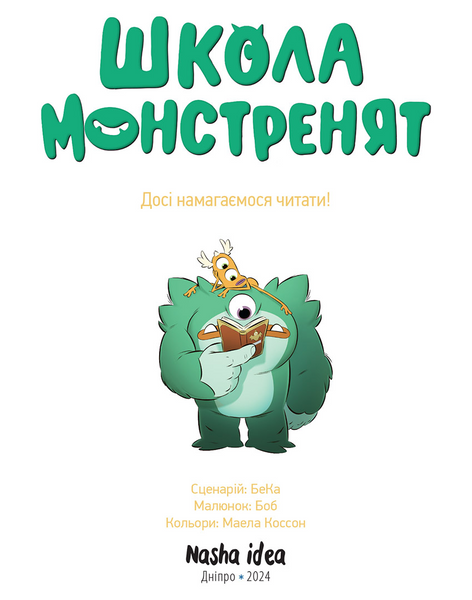 ШКОЛА МОНСТРЕНЯТ

Досі намагаємося читати!

Сценарій: БеКа
Малюнок: Боб
Кольори: Маела Коссон

Nasha idea
Дніпро * 2024